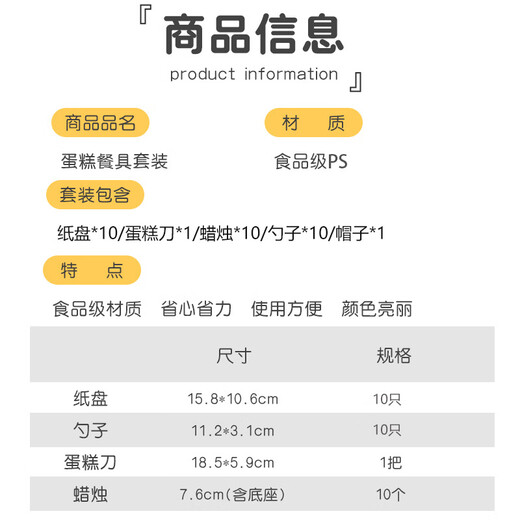 『商品信息

product information』

商品品名

蛋糕餐具套装

材 质

食品级PS

套装包含

纸盘*10/蛋糕刀*1/蜡烛*10/勺子*10/帽子*1

特 点

食品级材质 省心省力 使用方便 颜色亮丽

|  | 尺寸 | 规格 |
|---|---|---|
| 纸盘 | 15.8*10.6cm | 10只 |
| 勺子 | 11.2*3.1cm | 10只 |
| 蛋糕刀 | 18.5*5.9cm | 1把 |
| 蜡烛 | 7.6cm(含底座) | 10个 |